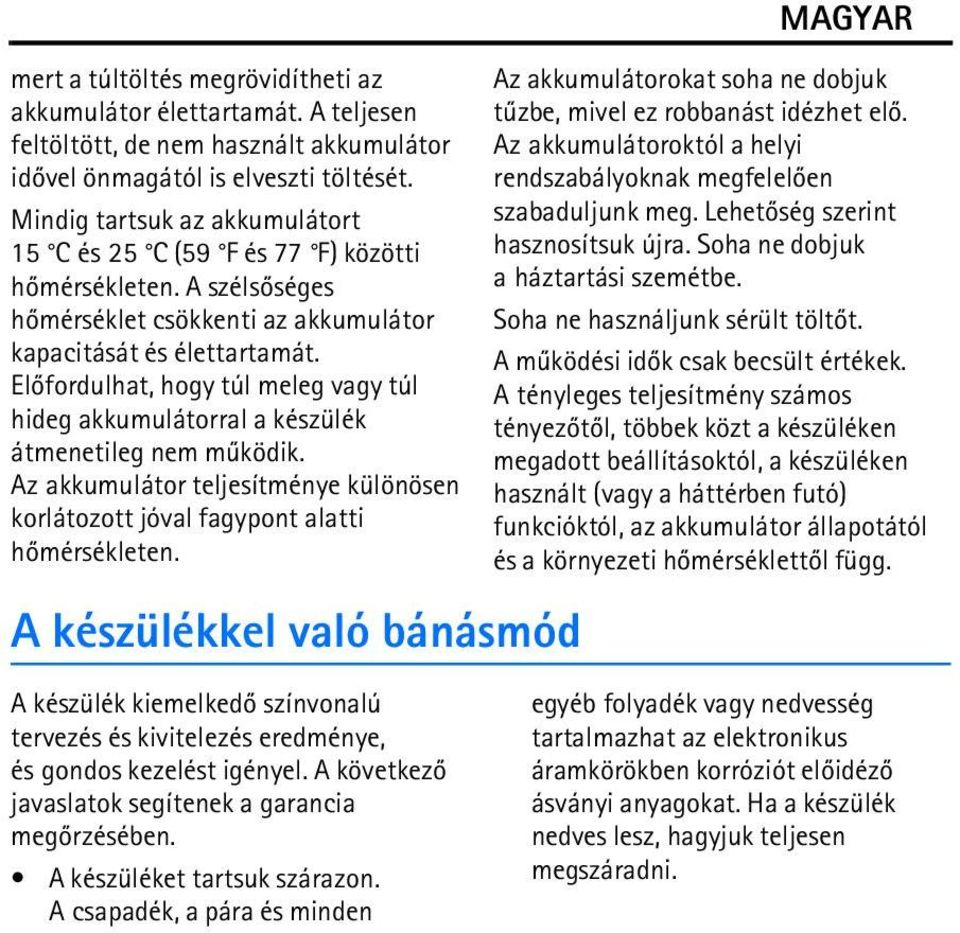 MAGYAR

mert a túltöltés megrövidítheti az akkumulátor élettartamát. A teljesen feltöltött, de nem használt akkumulátor idővel önmagától is elveszti töltését.

Mindig tartsuk az akkumulátort 15 °C és 25 °C (59 °F és 77 °F) közötti hőmérsékleten. A szélsőséges hőmérséklet csökkenti az akkumulátor kapacitását és élettartamát. Előfordulhat, hogy túl meleg vagy túl hideg akkumulátorral a készülék átmenetileg nem működik. Az akkumulátor teljesítménye különösen korlátozott jóval fagypont alatti hőmérsékleten.

Az akkumulátorokat soha ne dobjuk tűzbe, mivel ez robbanást idézhet elő. Az akkumulátoroktól a helyi rendszabályoknak megfelelően szabaduljunk meg. Lehetőség szerint hasznosítsuk újra. Soha ne dobjuk a háztartási szemétbe.

Soha ne használjunk sérült töltőt.

A működési idők csak becsült értékek. A tényleges teljesítmény számos tényezőtől, többek közt a készüléken megadott beállításoktól, a készüléken használt (vagy a háttérben futó) funkcióktól, az akkumulátor állapotától és a környezeti hőmérséklettől függ.

A készülékkel való bánásmód

A készülék kiemelkedő színvonalú tervezés és kivitelezés eredménye, és gondos kezelést igényel. A következő javaslatok segítenek a garancia megőrzésében.

• A készüléket tartsuk szárazon. A csapadék, a pára és minden egyéb folyadék vagy nedvesség tartalmazhat az elektronikus áramkörökben korróziót előidéző ásványi anyagokat. Ha a készülék nedves lesz, hagyjuk teljesen megszáradni.